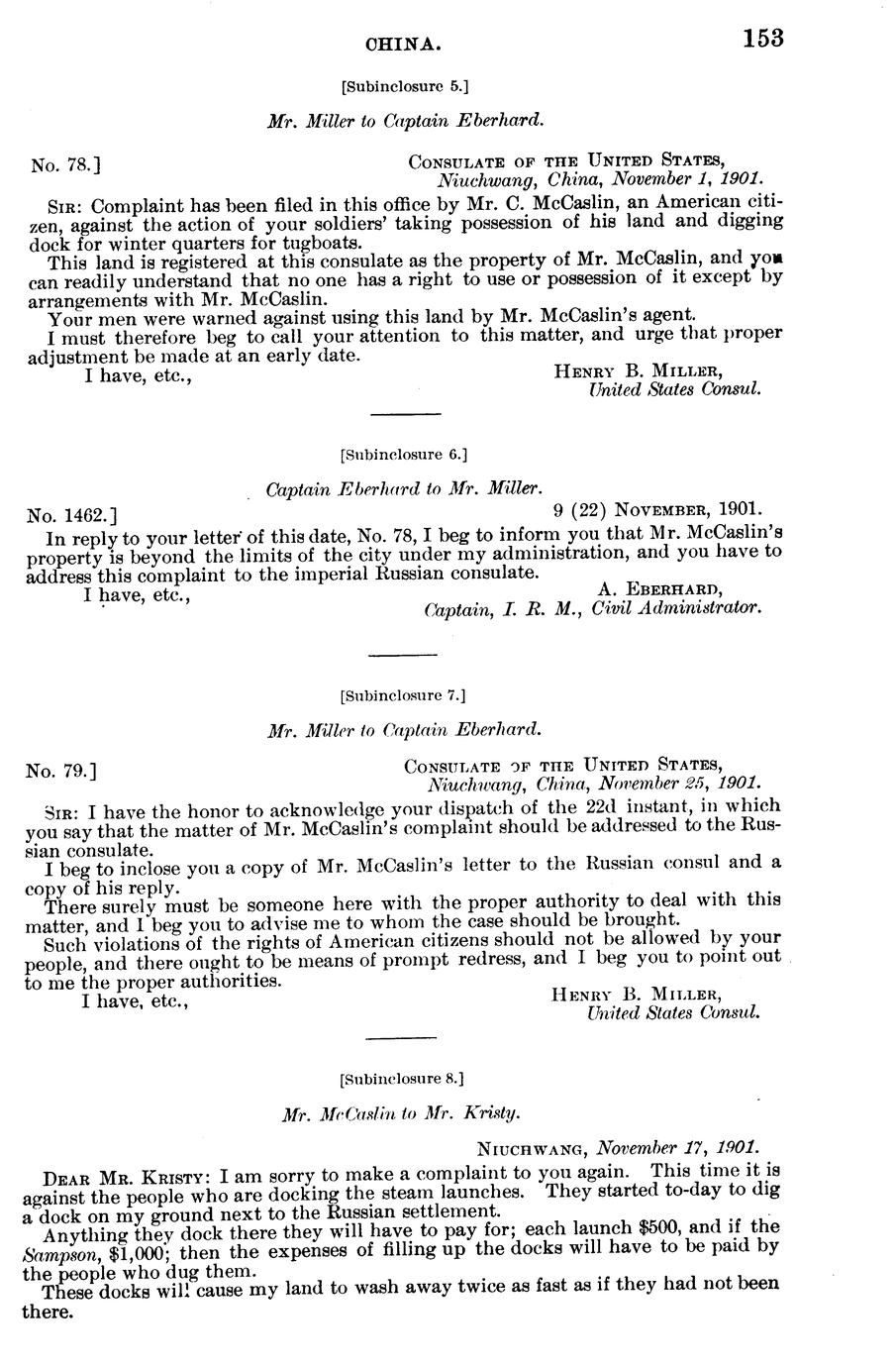 CHINA. 153

[Subinclosure 5.]

Mr. Miller to Captain Eberhard.

No. 78.]

CONSULATE OF THE UNITED STATES, Niuchwang, China, November 1, 1901.

SIR: Complaint has been filed in this office by Mr. C. McCaslin, an American citizen, against the action of your soldiers' taking possession of his land and digging dock for winter quarters for tugboats.

This land is registered at this consulate as the property of Mr. McCaslin, and you can readily understand that no one has a right to use or possession of it except by arrangements with Mr. McCaslin.

Your men were warned against using this land by Mr. McCaslin's agent.

I must therefore beg to call your attention to this matter, and urge that proper adjustment be made at an early date.

I have, etc.,

HENRY B. MILLER, United States Consul.

[Subinclosure 6.]

Captain Eberhard to Mr. Miller.

No. 1462.]

9 (22) NOVEMBER, 1901.

In reply to your letter of this date, No. 78, I beg to inform you that Mr. McCaslin's property is beyond the limits of the city under my administration, and you have to address this complaint to the imperial Russian consulate.

I have, etc.,

A. EBERHARD, Captain, I. R. M., Civil Administrator.

[Subinclosure 7.]

Mr. Miller to Captain Eberhard.

No. 79.]

CONSULATE OF THE UNITED STATES, Niuchwang, China, November 25, 1901.

SIR: I have the honor to acknowledge your dispatch of the 22d instant, in which you say that the matter of Mr. McCaslin's complaint should be addressed to the Russian consulate.

I beg to inclose you a copy of Mr. McCaslin's letter to the Russian consul and a copy of his reply.

There surely must be someone here with the proper authority to deal with this matter, and I beg you to advise me to whom the case should be brought.

Such violations of the rights of American citizens should not be allowed by your people, and there ought to be means of prompt redress, and I beg you to point out to me the proper authorities.

I have, etc.,

HENRY B. MILLER, United States Consul.

[Subinclosure 8.]

Mr. McCaslin to Mr. Kristy.

NIUCHWANG, November 17, 1901.

DEAR MR. KRISTY: I am sorry to make a complaint to you again. This time it is against the people who are docking the steam launches. They started to-day to dig a dock on my ground next to the Russian settlement.

Anything they dock there they will have to pay for; each launch $500, and if the Sampson, $1,000; then the expenses of filling up the docks will have to be paid by the people who dug them.

These docks will cause my land to wash away twice as fast as if they had not been there.